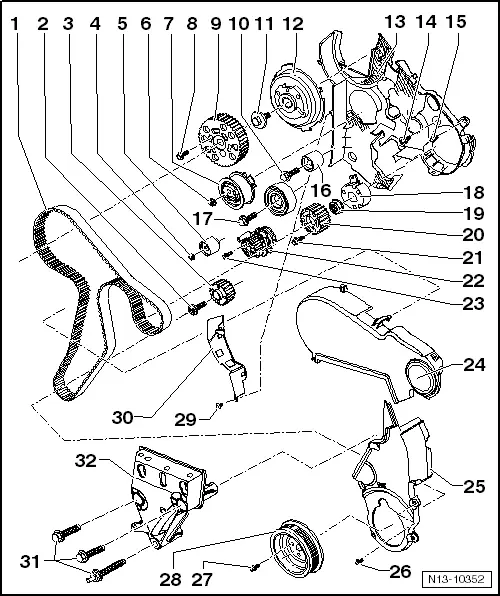 1 2 3 4 5 6 7 8 9 10 11 12 13 14 15

16

17

18

19

20

21

22

23

24

25

26

27

28

29

30

31

32

N13-10352